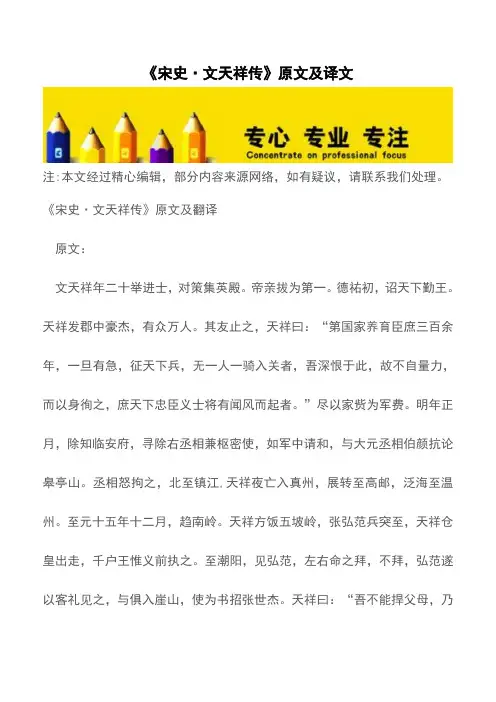 《宋史·文天祥传》原文及译文

专心 专业 专注
Concentrate on professional focus

注:本文经过精心编辑，部分内容来源网络，如有疑议，请联系我们处理。

《宋史·文天祥传》原文及翻译

原文：

文天祥年二十举进士，对策集英殿。帝亲拔为第一。德祐初，诏天下勤王。天祥发郡中豪杰，有众万人。其友止之，天祥曰：“第国家养育臣庶三百余年，一旦有急，征天下兵，无一人一骑入关者，吾深恨于此，故不自量力，而以身徇之，庶天下忠臣义士将有闻风而起者。”尽以家赀为军费。明年正月，除知临安府，寻除右丞相兼枢密使，如军中请和，与大元丞相伯颜抗论皋亭山。丞相怒拘之，北至镇江.天祥夜亡入真州，展转至高邮，泛海至温州。至元十五年十二月，趋南岭。天祥方饭五坡岭，张弘范兵突至，天祥仓皇出走，千户王惟义前执之。至潮阳，见弘范，左右命之拜，不拜，弘范遂以客礼见之，与俱入崖山，使为书招张世杰。天祥曰：“吾不能捍父母，乃